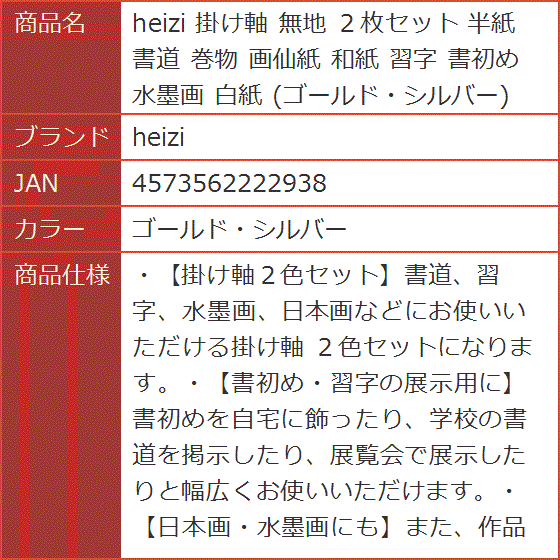 | 商品名 | heizi 掛け軸 無地 ２枚セット 半紙 書道 巻物 画仙紙 和紙 習字 書初め 水墨画 白紙 (ゴールド・シルバー) |
|---|---|
| ブランド | heizi |
| JAN | 4573562222938 |
| カラー | ゴールド・シルバー |
| 商品仕様 | ・【掛け軸２色セット】書道、習字、水墨画、日本画などにお使いいただける掛け軸 ２色セットになります。・【書初め・習字の展示用に】書初めを自宅に飾ったり、学校の書道を掲示したり、展覧会で展示したりと幅広くお使いいただけます。・【日本画・水墨画にも】また、作品 |